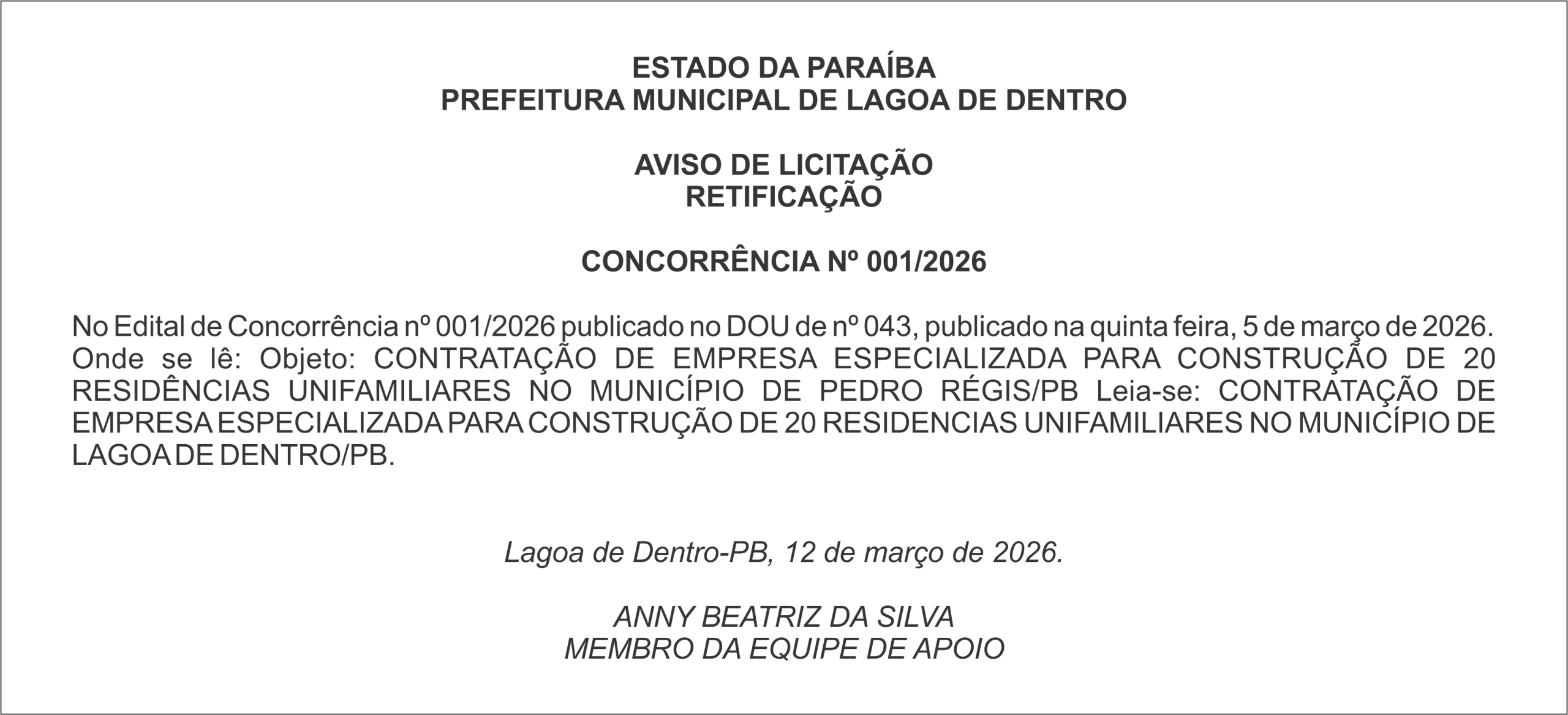 ESTADO DA PARAÍBA
PREFEITURA MUNICIPAL DE LAGOA DE DENTRO

AVISO DE LICITAÇÃO
RETIFICAÇÃO

CONCORRÊNCIA Nº 001/2026

No Edital de Concorrência nº 001/2026 publicado no DOU de nº 043, publicado na quinta feira, 5 de março de 2026. Onde se lê: Objeto: CONTRATAÇÃO DE EMPRESA ESPECIALIZADA PARA CONSTRUÇÃO DE 20 RESIDÊNCIAS UNIFAMILIARES NO MUNICÍPIO DE PEDRO RÉGIS/PB Leia-se: CONTRATAÇÃO DE EMPRESA ESPECIALIZADA PARA CONSTRUÇÃO DE 20 RESIDENCIAS UNIFAMILIARES NO MUNICÍPIO DE LAGOA DE DENTRO/PB.

Lagoa de Dentro-PB, 12 de março de 2026.

ANNY BEATRIZ DA SILVA
MEMBRO DA EQUIPE DE APOIO